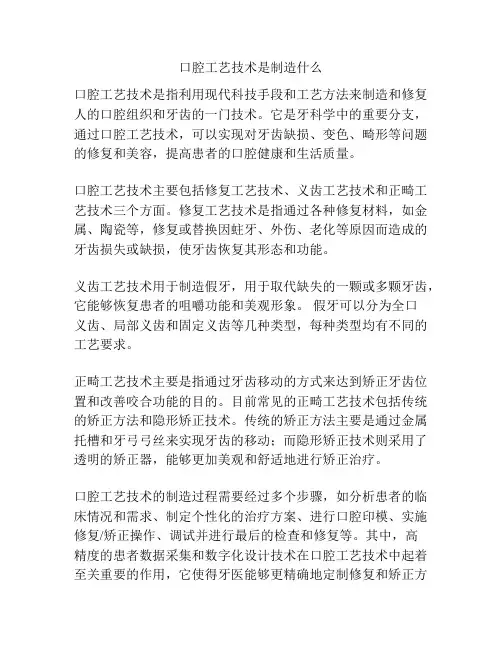 口腔工艺技术是制造什么

口腔工艺技术是指利用现代科技手段和工艺方法来制造和修复人的口腔组织和牙齿的一门技术。它是牙科学中的重要分支，通过口腔工艺技术，可以实现对牙齿缺损、变色、畸形等问题的修复和美容，提高患者的口腔健康和生活质量。

口腔工艺技术主要包括修复工艺技术、义齿工艺技术和正畸工艺技术三个方面。修复工艺技术是指通过各种修复材料，如金属、陶瓷等，修复或替换因蛀牙、外伤、老化等原因而造成的牙齿损失或缺损，使牙齿恢复其形态和功能。

义齿工艺技术用于制造假牙，用于取代缺失的一颗或多颗牙齿，它能够恢复患者的咀嚼功能和美观形象。 假牙可以分为全口义齿、局部义齿和固定义齿等几种类型，每种类型均有不同的工艺要求。

正畸工艺技术主要是指通过牙齿移动的方式来达到矫正牙齿位置和改善咬合功能的目的。目前常见的正畸工艺技术包括传统的矫正方法和隐形矫正技术。传统的矫正方法主要是通过金属托槽和牙弓弓丝来实现牙齿的移动；而隐形矫正技术则采用了透明的矫正器，能够更加美观和舒适地进行矫正治疗。

口腔工艺技术的制造过程需要经过多个步骤，如分析患者的临床情况和需求、制定个性化的治疗方案、进行口腔印模、实施修复/矫正操作、调试并进行最后的检查和修复等。其中，高精度的患者数据采集和数字化设计技术在口腔工艺技术中起着至关重要的作用，它使得牙医能够更精确地定制修复和矫正方